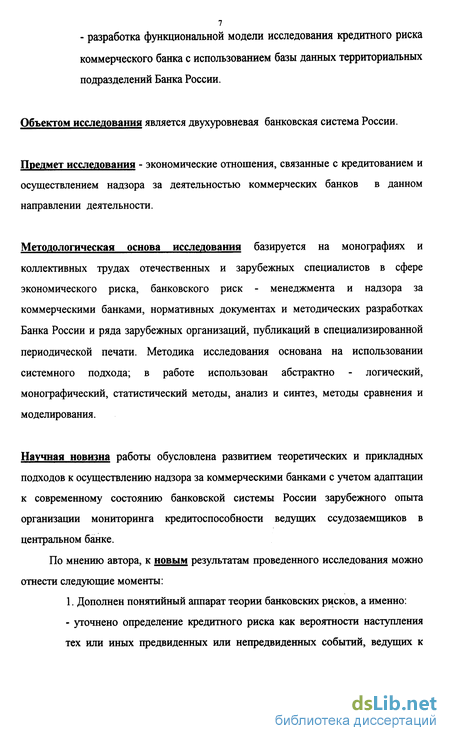 7

- разработка функциональной модели исследования кредитного риска коммерческого банка с использованием базы данных территориальных подразделений Банка России.

Объектом исследования является двухуровневая банковская система России.

Предмет исследования - экономические отношения, связанные с кредитованием и осуществлением надзора за деятельностью коммерческих банков в данном направлении деятельности.

Методологическая основа исследования базируется на монографиях и коллективных трудах отечественных и зарубежных специалистов в сфере экономического риска, банковского риск - менеджмента и надзора за коммерческими банками, нормативных документах и методических разработках Банка России и ряда зарубежных организаций, публикаций в специализированной периодической печати. Методика исследования основана на использовании системного подхода; в работе использован абстрактно - логический, монографический, статистический методы, анализ и синтез, методы сравнения и моделирования.

Научная новизна работы обусловлена развитием теоретических и прикладных подходов к осуществлению надзора за коммерческими банками с учетом адаптации к современному состоянию банковской системы России зарубежного опыта организации мониторинга кредитоспособности ведущих ссудозаемщиков в центральном банке.

По мнению автора, к новым результатам проведенного исследования можно отнести следующие моменты:

1. Дополнен понятийный аппарат теории банковских рисков, а именно:

- уточнено определение кредитного риска как вероятности наступления тех или иных предвиденных или непредвиденных событий, ведущих к

dsLib.net
библиотека диссертаций